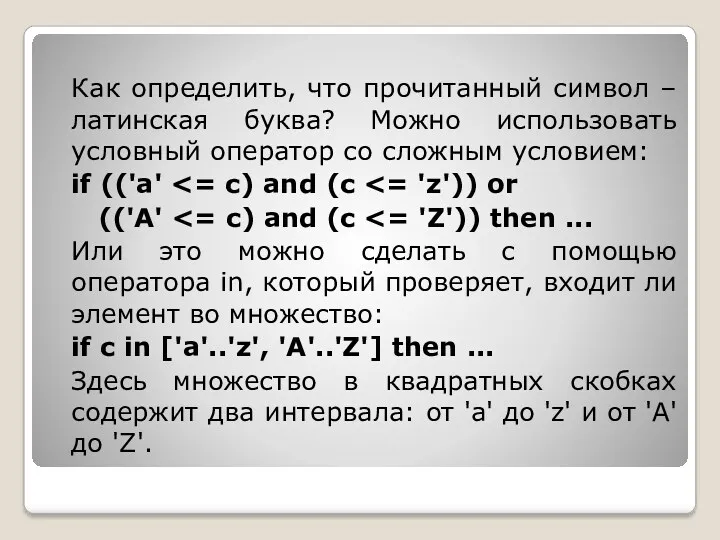 Как определить, что прочитанный символ – латинская буква? Можно использовать условный оператор со сложным условием:

if (('a' <= c) and (c <= 'z')) or
(('A' <= c) and (c <= 'Z')) then ...

Или это можно сделать с помощью оператора in, который проверяет, входит ли элемент во множество:

if c in ['a'..'z', 'A'..'Z'] then ...

Здесь множество в квадратных скобках содержит два интервала: от 'a' до 'z' и от 'A' до 'Z'.